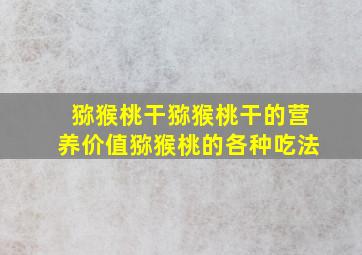 猕猴桃干猕猴桃干的营养价值猕猴桃的各种吃法